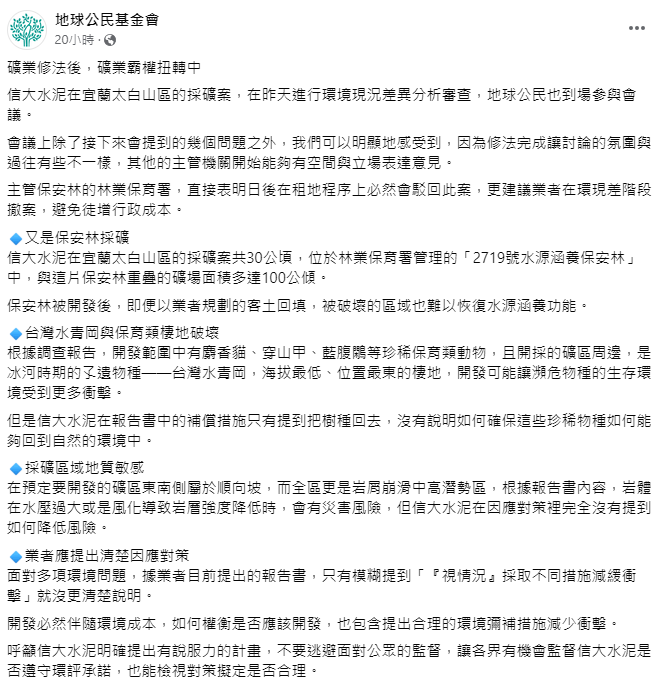 地球公民基金會
20小時 ·

礦業修法後，礦業霸權扭轉中

信大水泥在宜蘭太白山區的採礦案，在昨天進行環境現況差異分析審查，地球公民也到場參與會議。

會議上除了接下來會提到的幾個問題之外，我們可以明顯地感受到，因為修法完成讓討論的氛圍與過往有些不一樣，其他的主管機關開始能夠有空間與立場表達意見。

主管保安林的林業保育署，直接表明日後在租地程序上必然會駁回此案，更建議業者在環現差階段撤案，避免徒增行政成本。

🔹又是保安林採礦
信大水泥在宜蘭太白山區的採礦案共30公頃，位於林業保育署管理的「2719號水源涵養保安林」中，與這片保安林重疊的礦場面積多達100公傾。

保安林被開發後，即便以業者規劃的客土回填，被破壞的區域也難以恢復水源涵養功能。

🔹台灣水青岡與保育類棲地破壞
根據調查報告，開發範圍中有麝香貓、穿山甲、藍腹鷴等珍稀保育類動物，且開採的礦區周邊，是冰河時期的孑遺物種——台灣水青岡，海拔最低、位置最東的棲地，開發可能讓瀕危物種的生存環境受到更多衝擊。

但是信大水泥在報告書中的補償措施只有提到把樹種回去，沒有說明如何確保這些珍稀物種如何能夠回到自然的環境中。

🔹採礦區域地質敏感
在預定要開發的礦區東南側屬於順向坡，而全區更是岩屑崩滑中高潛勢區，根據報告書內容，岩體在水壓過大或是風化導致岩層強度降低時，會有災害風險，但信大水泥在因應對策裡完全沒有提到如何降低風險。

🔹業者應提出清楚因應對策
面對多項環境問題，據業者目前提出的報告書，只有模糊提到「『視情況』採取不同措施減緩衝擊」就沒更清楚說明。

開發必然伴隨環境成本，如何權衡是否應該開發，也包含提出合理的環境彌補措施減少衝擊。

呼籲信大水泥明確提出有說服力的計畫，不要逃避面對公眾的監督，讓各界有機會監督信大水泥是否遵守環評承諾，也能檢視對策擬定是否合理。